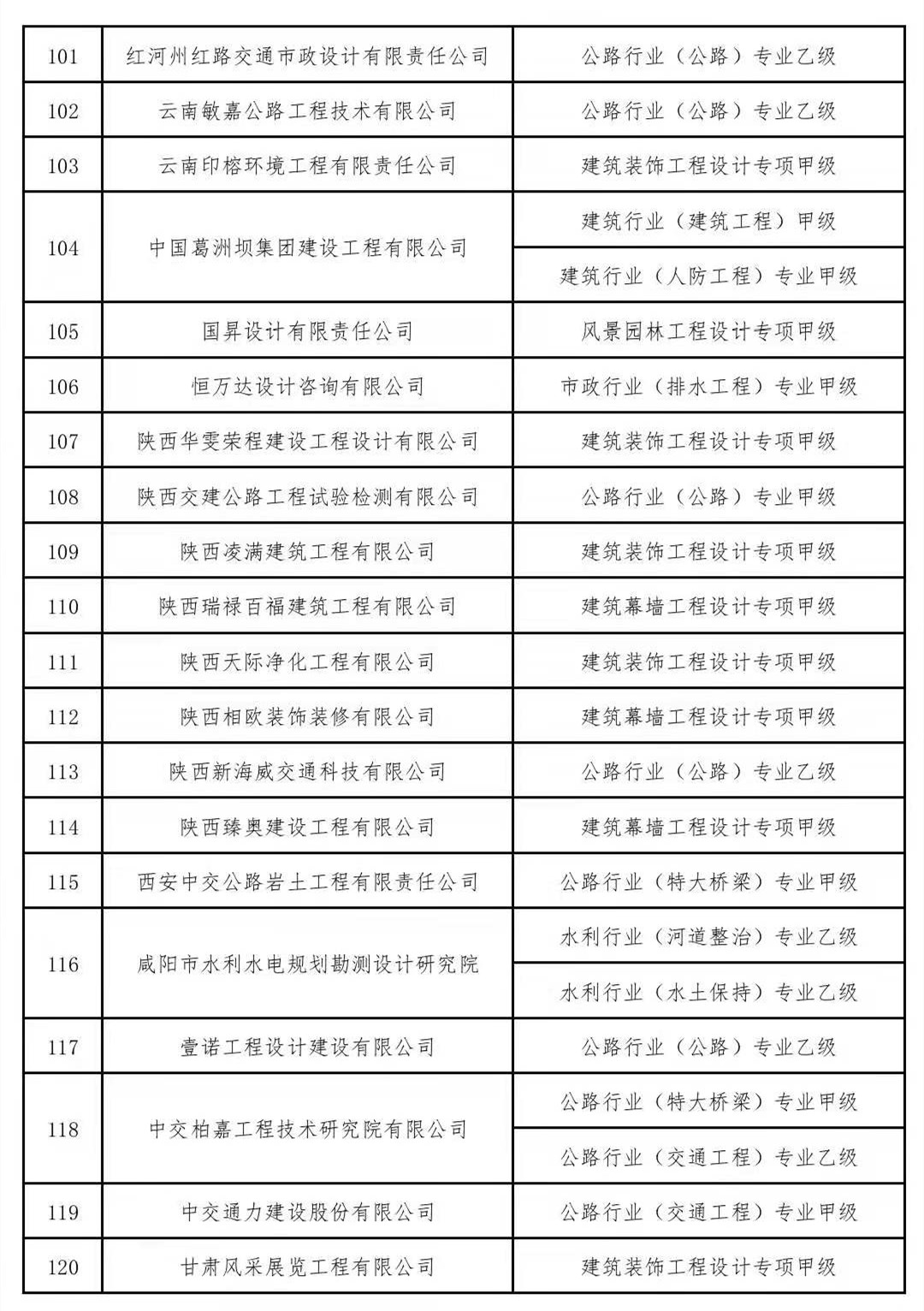 | 101 | 红河州红路交通市政设计有限责任公司 | 公路行业（公路）专业乙级 |
|---|---|---|
| 102 | 云南敏嘉公路工程技术有限公司 | 公路行业（公路）专业乙级 |
| 103 | 云南印榕环境工程有限责任公司 | 建筑装饰工程设计专项甲级 |
| 104 | 中国葛洲坝集团建设工程有限公司 | 建筑行业（建筑工程）甲级 |
|  |  | 建筑行业（人防工程）专业甲级 |
| 105 | 国昇设计有限责任公司 | 风景园林工程设计专项甲级 |
| 106 | 恒万达设计咨询有限公司 | 市政行业（排水工程）专业甲级 |
| 107 | 陕西华雯荣程建设工程设计有限公司 | 建筑装饰工程设计专项甲级 |
| 108 | 陕西交建公路工程试验检测有限公司 | 公路行业（公路）专业甲级 |
| 109 | 陕西凌满建筑工程有限公司 | 建筑装饰工程设计专项甲级 |
| 110 | 陕西瑞禄百福建筑工程有限公司 | 建筑幕墙工程设计专项甲级 |
| 111 | 陕西天际净化工程有限公司 | 建筑装饰工程设计专项甲级 |
| 112 | 陕西相欧装饰装修有限公司 | 建筑幕墙工程设计专项甲级 |
| 113 | 陕西新海威交通科技有限公司 | 公路行业（公路）专业乙级 |
| 114 | 陕西臻奥建设工程有限公司 | 建筑幕墙工程设计专项甲级 |
| 115 | 西安中交公路岩土工程有限责任公司 | 公路行业（特大桥梁）专业甲级 |
| 116 | 咸阳市水利水电规划勘测设计研究院 | 水利行业（河道整治）专业乙级 |
|  |  | 水利行业（水土保持）专业乙级 |
| 117 | 壹诺工程设计建设有限公司 | 公路行业（公路）专业乙级 |
| 118 | 中交柏嘉工程技术研究院有限公司 | 公路行业（特大桥梁）专业甲级 |
|  |  | 公路行业（交通工程）专业乙级 |
| 119 | 中交通力建设股份有限公司 | 公路行业（交通工程）专业甲级 |
| 120 | 甘肃风采展览工程有限公司 | 建筑装饰工程设计专项甲级 |